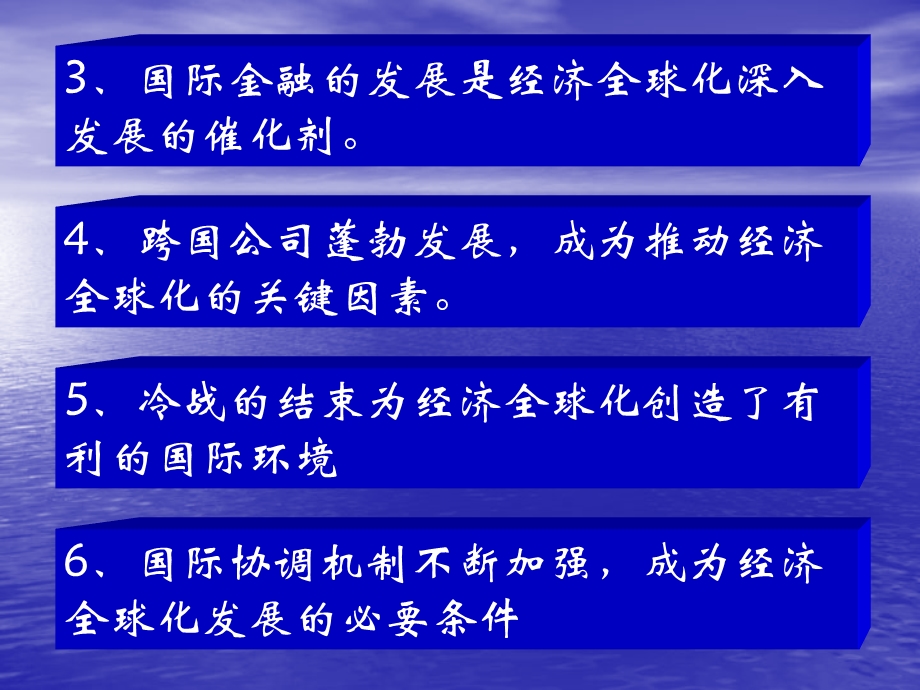 3、国际金融的发展是经济全球化深入发展的催化剂。

4、跨国公司蓬勃发展，成为推动经济全球化的关键因素。

5、冷战的结束为经济全球化创造了有利的国际环境

6、国际协调机制不断加强，成为经济全球化发展的必要条件